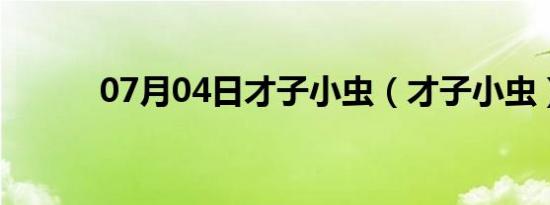 07月04日才子小虫（才子小虫）